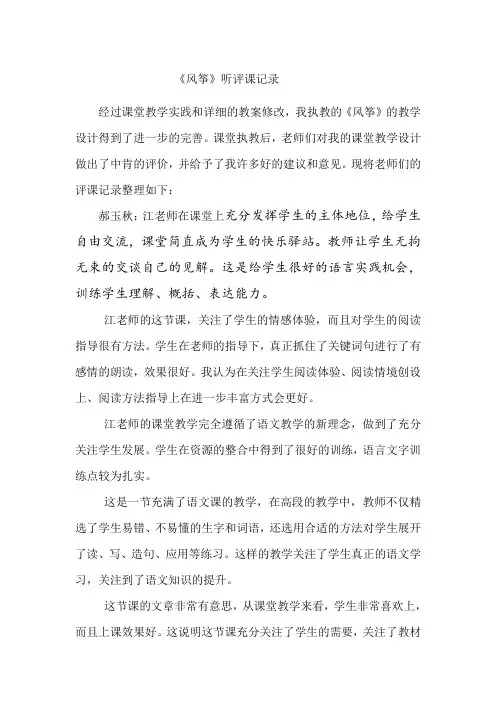 《风筝》听评课记录

经过课堂教学实践和详细的教案修改，我执教的《风筝》的教学设计得到了进一步的完善。课堂执教后，老师们对我的课堂教学设计做出了中肯的评价，并给予了我许多好的建议和意见。现将老师们的评课记录整理如下：

郝玉秋：江老师在课堂上充分发挥学生的主体地位，给学生自由交流，课堂简直成为学生的快乐驿站。教师让学生无拘无束的交谈自己的见解。这是给学生很好的语言实践机会，训练学生理解、概括、表达能力。

江老师的这节课，关注了学生的情感体验，而且对学生的阅读指导很有方法。学生在老师的指导下，真正抓住了关键词句进行了有感情的朗读，效果很好。我认为在关注学生阅读体验、阅读情境创设上、阅读方法指导上在进一步丰富方式会更好。

江老师的课堂教学完全遵循了语文教学的新理念，做到了充分关注学生发展。学生在资源的整合中得到了很好的训练，语言文字训练点较为扎实。

这是一节充满了语文课的教学，在高段的教学中，教师不仅精选了学生易错、不易懂的生字和词语，还选用合适的方法对学生展开了读、写、造句、应用等练习。这样的教学关注了学生真正的语文学习，关注到了语文知识的提升。

这节课的文章非常有意思，从课堂教学来看，学生非常喜欢上，而且上课效果好。这说明这节课充分关注了学生的需要，关注了教材